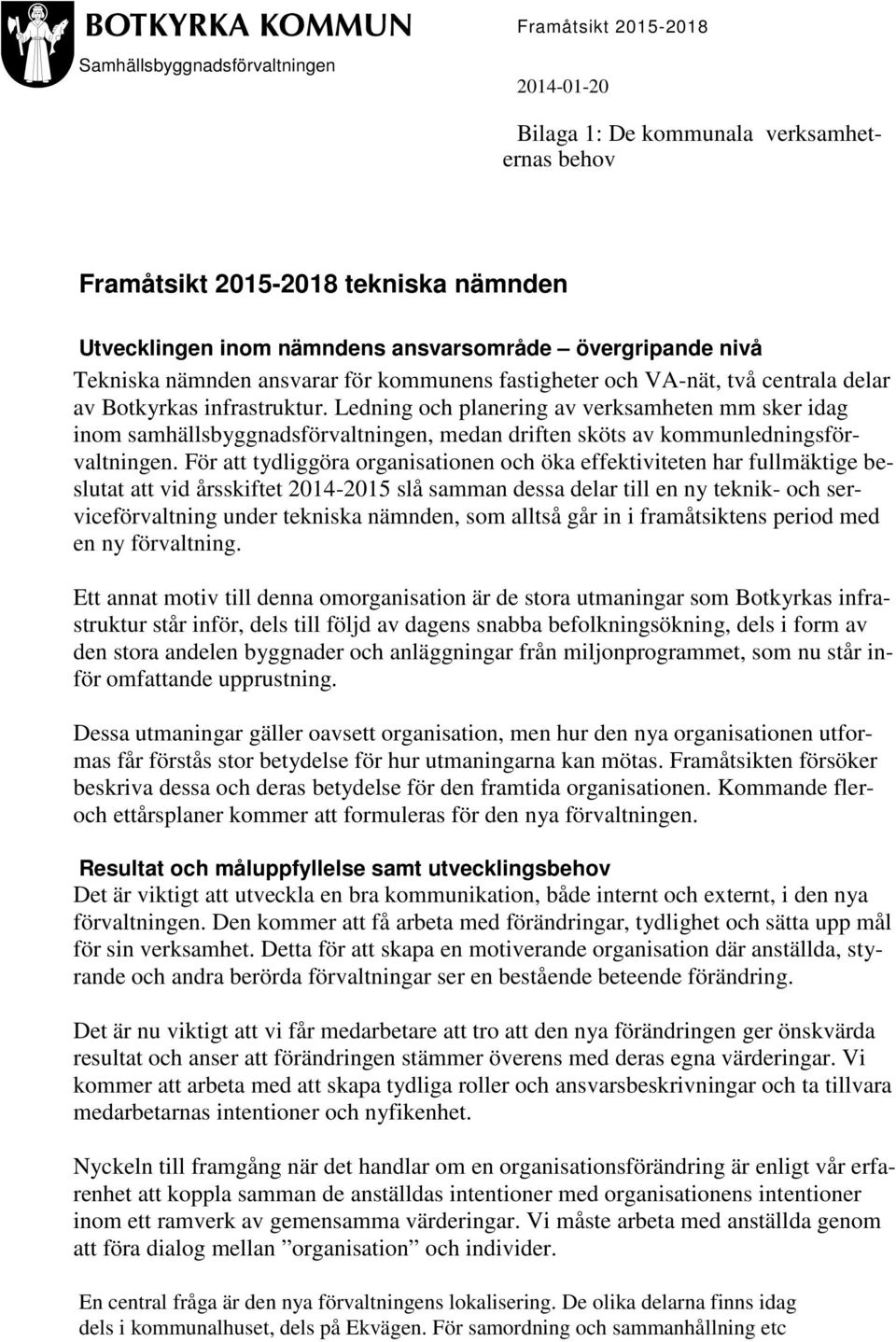 BOTKYRKA KOMMUN
Samhällsbyggnadsförvaltningen

Framåtsikt 2015-2018

2014-01-20

Bilaga 1: De kommunala verksamheternas behov

Framåtsikt 2015-2018 tekniska nämnden

Utvecklingen inom nämndens ansvarsområde – övergripande nivå
Tekniska nämnden ansvarar för kommunens fastigheter och VA-nät, två centrala delar av Botkyrkas infrastruktur. Ledning och planering av verksamheten mm sker idag inom samhällsbyggnadsförvaltningen, medan driften sköts av kommunledningsförvaltningen. För att tydliggöra organisationen och öka effektiviteten har fullmäktige beslutat att vid årsskiftet 2014-2015 slå samman dessa delar till en ny teknik- och serviceförvaltning under tekniska nämnden, som alltså går in i framåtsiktens period med en ny förvaltning.

Ett annat motiv till denna omorganisation är de stora utmaningar som Botkyrkas infrastruktur står inför, dels till följd av dagens snabba befolkningsökning, dels i form av den stora andelen byggnader och anläggningar från miljonprogrammet, som nu står inför omfattande upprustning.

Dessa utmaningar gäller oavsett organisation, men hur den nya organisationen utformas får förstås stor betydelse för hur utmaningarna kan mötas. Framåtsikten försöker beskriva dessa och deras betydelse för den framtida organisationen. Kommande fler- och ettårsplaner kommer att formuleras för den nya förvaltningen.

Resultat och måluppfyllelse samt utvecklingsbehov
Det är viktigt att utveckla en bra kommunikation, både internt och externt, i den nya förvaltningen. Den kommer att få arbeta med förändringar, tydlighet och sätta upp mål för sin verksamhet. Detta för att skapa en motiverande organisation där anställda, styrande och andra berörda förvaltningar ser en bestående beteende förändring.

Det är nu viktigt att vi får medarbetare att tro att den nya förändringen ger önskvärda resultat och anser att förändringen stämmer överens med deras egna värderingar. Vi kommer att arbeta med att skapa tydliga roller och ansvarsbeskrivningar och ta tillvara medarbetarnas intentioner och nyfikenhet.

Nyckeln till framgång när det handlar om en organisationsförändring är enligt vår erfarenhet att koppla samman de anställdas intentioner med organisationens intentioner inom ett ramverk av gemensamma värderingar. Vi måste arbeta med anställda genom att föra dialog mellan ”organisation” och individer.

En central fråga är den nya förvaltningens lokalisering. De olika delarna finns idag dels i kommunalhuset, dels på Ekvägen. För samordning och sammanhållning etc